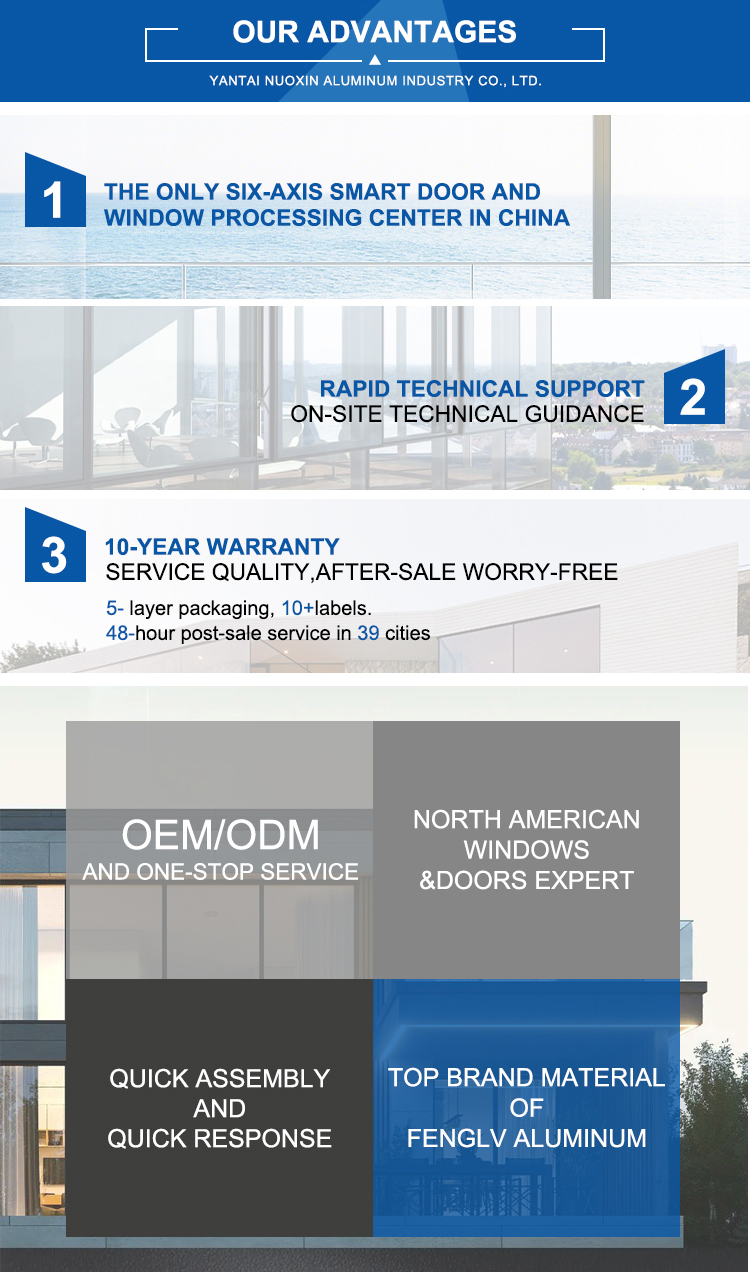 OUR ADVANTAGES

YANTAI NUOXIN ALUMINUM INDUSTRY CO., LTD.

1

THE ONLY SIX-AXIS SMART DOOR AND WINDOW PROCESSING CENTER IN CHINA

RAPID TECHNICAL SUPPORT
ON-SITE TECHNICAL GUIDANCE

2

3

10-YEAR WARRANTY
SERVICE QUALITY,AFTER-SALE WORRY-FREE

5- layer packaging, 10+labels.
48-hour post-sale service in 39 cities

OEM/ODM
AND ONE-STOP SERVICE

NORTH AMERICAN
WINDOWS
&DOORS EXPERT

QUICK ASSEMBLY
AND
QUICK RESPONSE

TOP BRAND MATERIAL
OF
FENGLV ALUMINUM